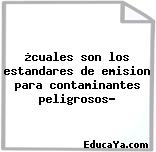 żcuales son los estandares de emision para contaminantes peligrosos-

EducaYa.com